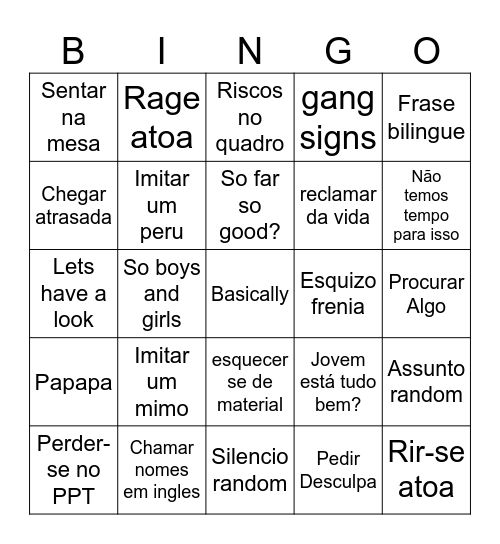 | B | I | N | G | O |
|---|---|---|---|---|
| Sentar na mesa | Rage atoa | Riscos no quadro | gang signs | Frase bilingue |
| Chegar atrasada | Imitar um peru | So far so good? | reclamar da vida | Não temos tempo para isso |
| Lets have a look | So boys and girls | Basically | Esquizo frenia | Procurar Algo |
| Papapa | Imitar um mimo | esquecer se de material | Jovem está tudo bem? | Assunto random |
| Perder-se no PPT | Chamar nomes em ingles | Silencio random | Pedir Desculpa | Rir-se atoa |